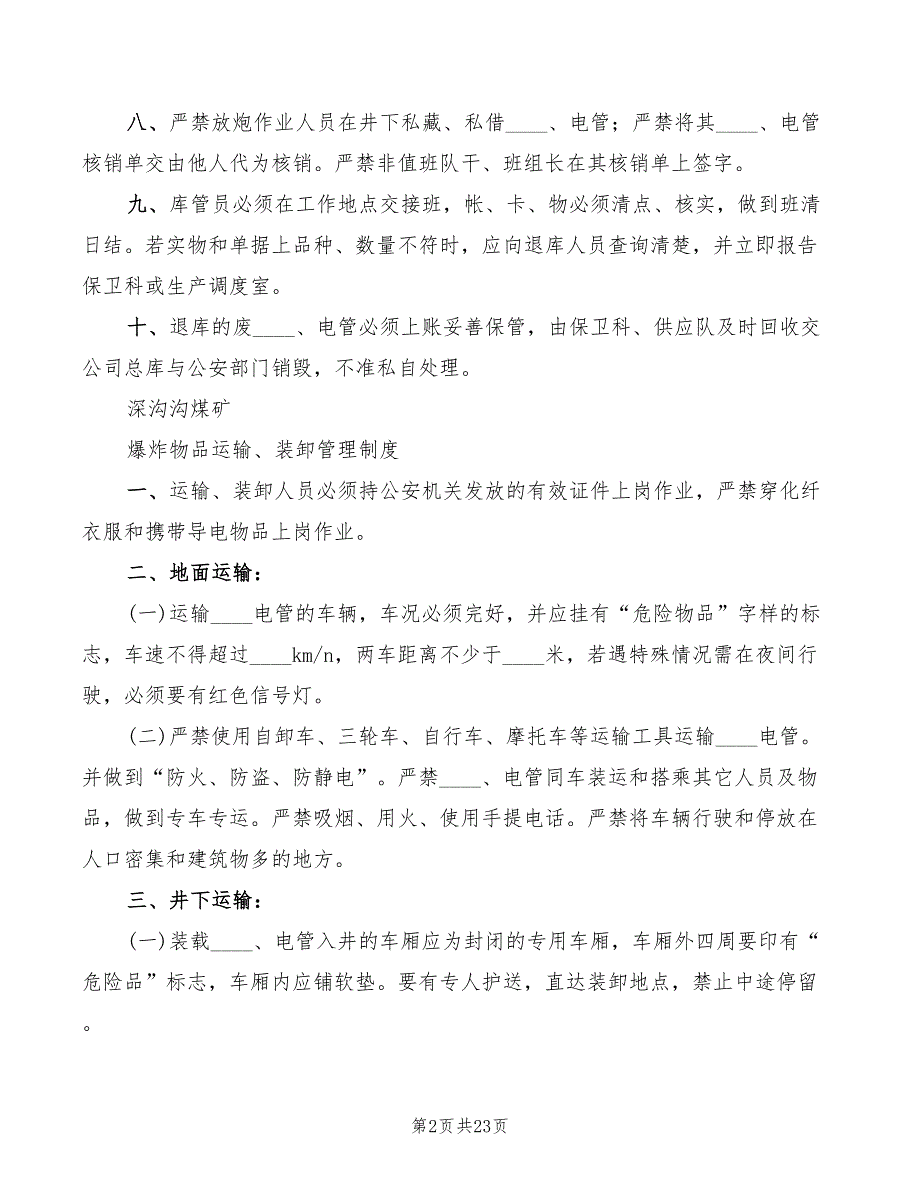 八、严禁放炮作业人员在井下私藏、私借____、电管；严禁将其____、电管核销单交由他人代为核销。严禁非值班队干、班组长在其核销单上签字。

九、库管员必须在工作地点交接班，帐、卡、物必须清点、核实，做到班清日结。若实物和单据上品种、数量不符时，应向退库人员查询清楚，并立即报告保卫科或生产调度室。

十、退库的废____、电管必须上账妥善保管，由保卫科、供应队及时回收交公司总库与公安部门销毁，不准私自处理。

深沟沟煤矿

爆炸物品运输、装卸管理制度

一、运输、装卸人员必须持公安机关发放的有效证件上岗作业，严禁穿化纤衣服和携带导电物品上岗作业。

二、地面运输：

(一)运输____电管的车辆，车况必须完好，并应挂有“危险物品”字样的标志，车速不得超过____km/n，两车距离不少于____米，若遇特殊情况需在夜间行驶，必须要有红色信号灯。

(二)严禁使用自卸车、三轮车、自行车、摩托车等运输工具运输____电管。并做到“防火、防盗、防静电”。严禁____、电管同车装运和搭乘其它人员及物品，做到专车专运。严禁吸烟、用火、使用手提电话。严禁将车辆行驶和停放在人口密集和建筑物多的地方。

三、井下运输：

(一)装载____、电管入井的车厢应为封闭的专用车厢，车厢外四周要印有“危险品”标志，车厢内应铺软垫。要有专人护送，直达装卸地点，禁止中途停留。

第2页 共23页